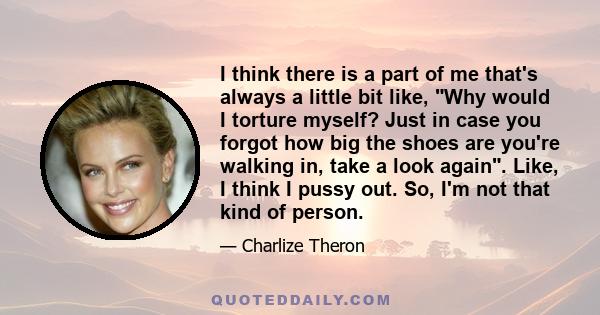 I think there is a part of me that's always a little bit like, "Why would I torture myself? Just in case you forgot how big the shoes are you're walking in, take a look again". Like, I think I pussy out. So, I'm not that kind of person.

— Charlize Theron

QUOTEDDAILY.COM